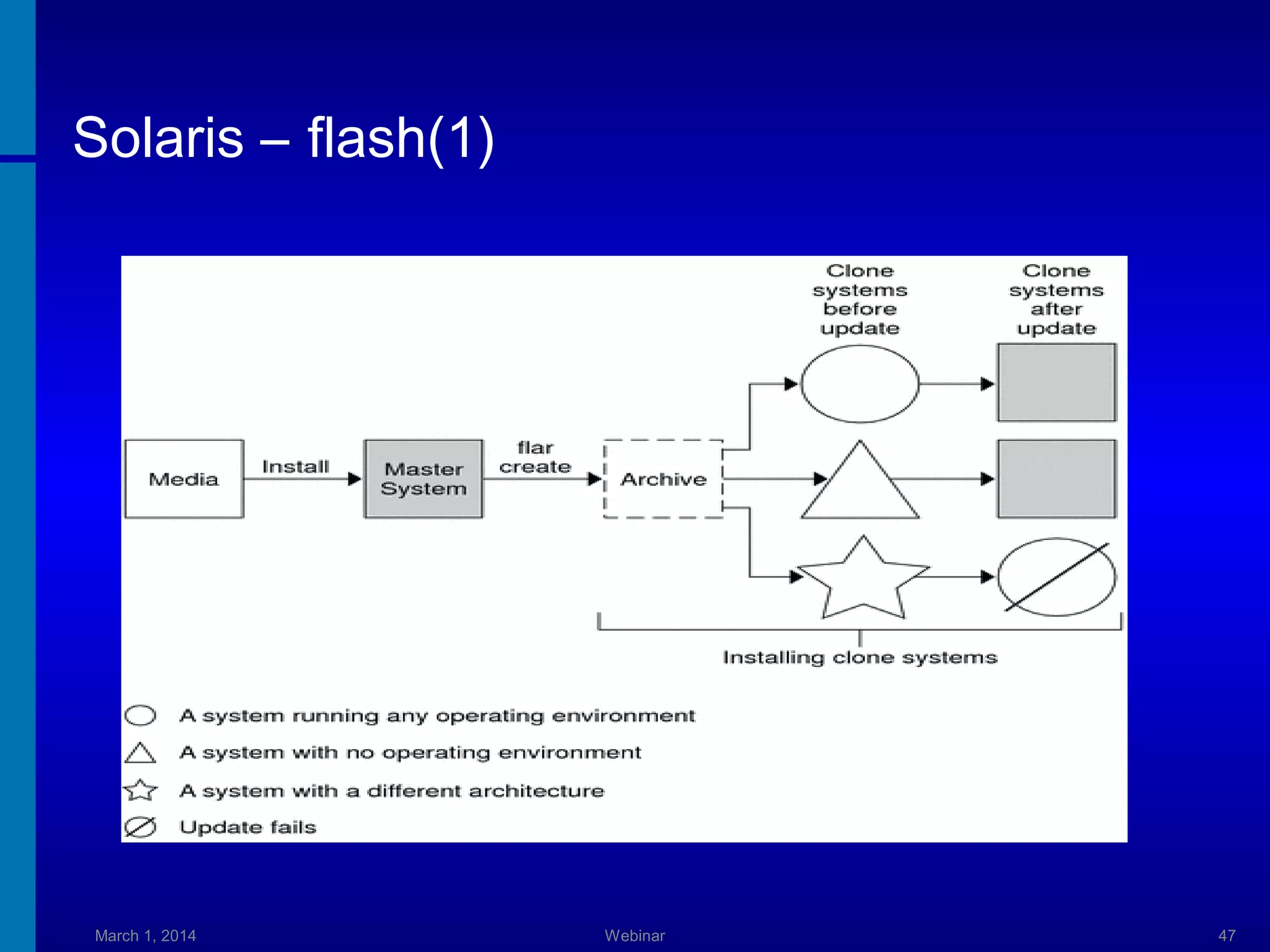 Solaris – flash(1)

Clone systems before update

Clone systems after update

Media

Install

Master System

flar create

Archive

Installing clone systems

A system running any operating environment

A system with no operating environment

A system with a different architecture

Update fails

March 1, 2014

Webinar

47